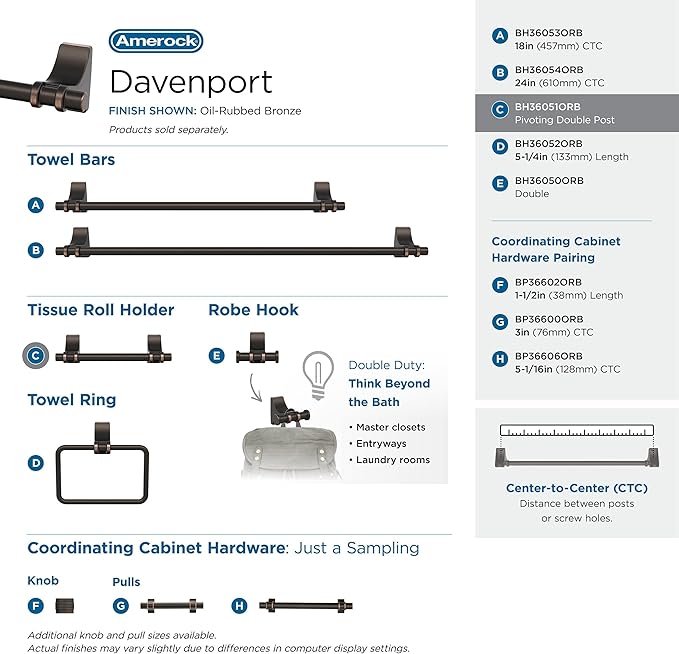 Amerock

Davenport

FINISH SHOWN: Oil-Rubbed Bronze

Products sold separately.

Towel Bars

A

B

Tissue Roll Holder

C

Robe Hook

E

Double Duty: Think Beyond the Bath

• Master closets
• Entryways
• Laundry rooms

Towel Ring

D

Coordinating Cabinet Hardware: Just a Sampling

Knob

F

Pulls

G

H

Additional knob and pull sizes available.
Actual finishes may vary slightly due to differences in computer display settings.

A BH36053ORB 18in (457mm) CTC

B BH36054ORB 24in (610mm) CTC

C BH36051ORB Pivoting Double Post

D BH36052ORB 5-1/4in (133mm) Length

E BH36050ORB Double

Coordinating Cabinet Hardware Pairing

F BP36602ORB 1-1/2in (38mm) Length

G BP36600ORB 3in (76mm) CTC

H BP36606ORB 5-1/16in (128mm) CTC

Center-to-Center (CTC)
Distance between posts or screw holes.